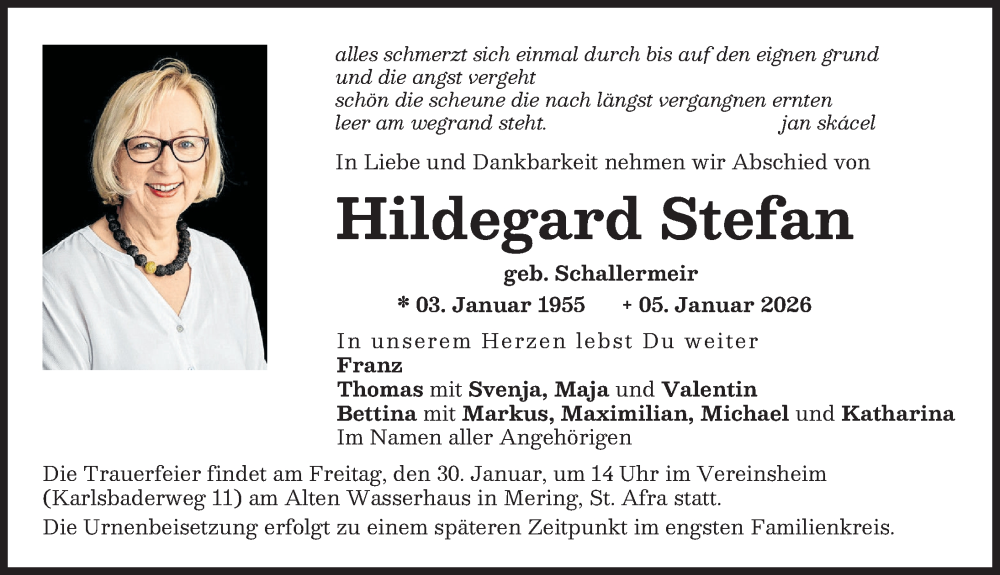 alles schmerzt sich einmal durch bis auf den eignen grund
und die angst vergeht
schön die scheune die nach längst vergangnen ernten
leer am wegrand steht. jan skácel

In Liebe und Dankbarkeit nehmen wir Abschied von

Hildegard Stefan

geb. Schallermeir

* 03. Januar 1955 + 05. Januar 2026

In unserem Herzen lebst Du weiter
Franz
Thomas mit Svenja, Maja und Valentin
Bettina mit Markus, Maximilian, Michael und Katharina
Im Namen aller Angehörigen

Die Trauerfeier findet am Freitag, den 30. Januar, um 14 Uhr im Vereinsheim (Karlsbaderweg 11) am Alten Wasserhaus in Mering, St. Afra statt.

Die Urnenbeisetzung erfolgt zu einem späteren Zeitpunkt im engsten Familienkreis.